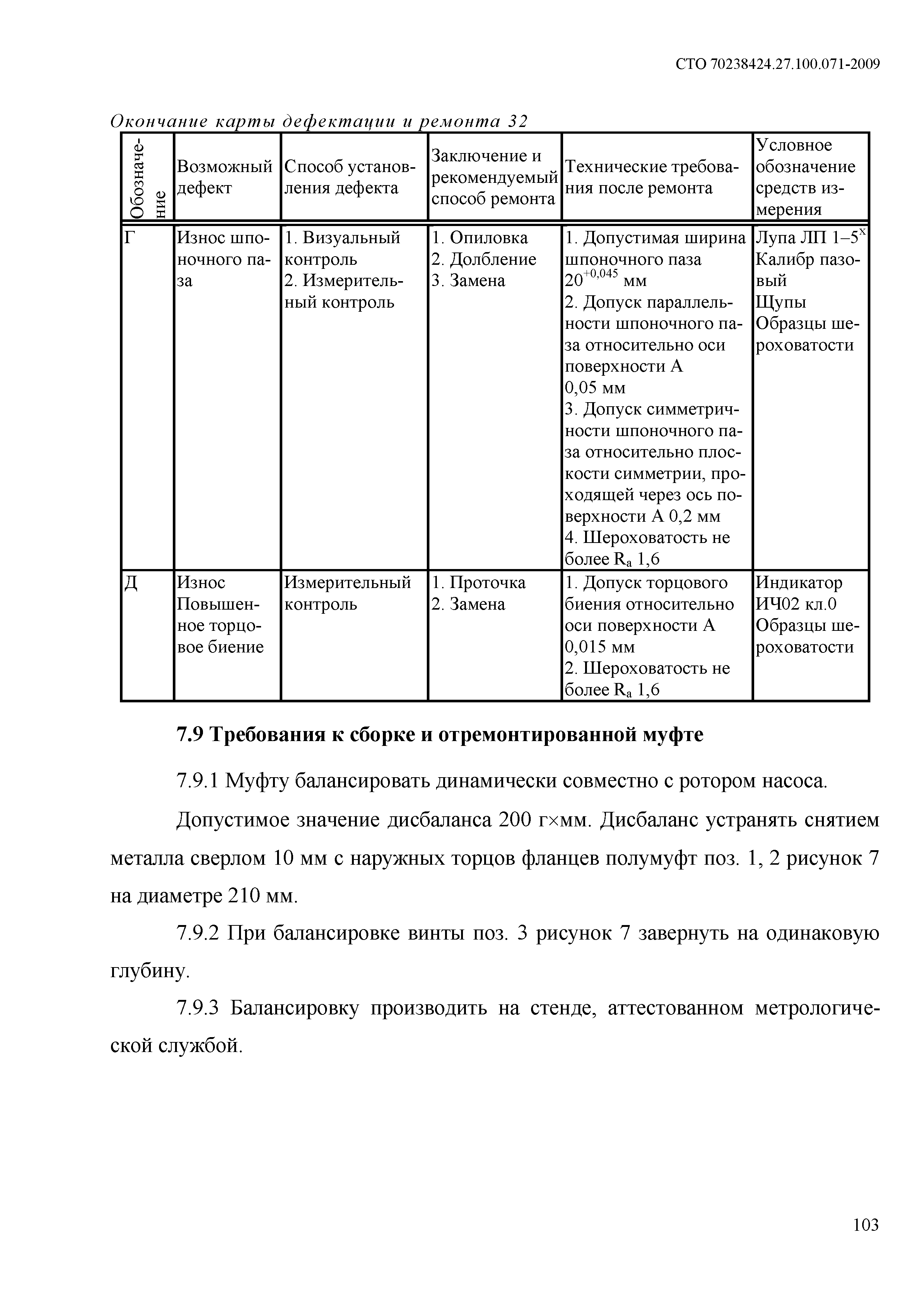 СТО 70238424.27.100.071-2009

Окончание карты дефектации и ремонта 32

| Обозначение | Возможный дефект | Способ установления дефекта | Заключение и рекомендуемый способ ремонта | Технические требования после ремонта | Условное обозначение средств измерения |
|---|---|---|---|---|---|
| Г | Износ шпоночного паза | 1. Визуальный контроль 2. Измерительный контроль | 1. Опиловка 2. Долбление 3. Замена | 1. Допустимая ширина шпоночного паза $20^{+0,045}$ мм 2. Допуск параллельности шпоночного паза относительно оси поверхности А 0,05 мм 3. Допуск симметричности шпоночного паза относительно плоскости симметрии, проходящей через ось поверхности А 0,2 мм 4. Шероховатость не более $R_a$ 1,6 | Лупа ЛП $1–5^x$ Калибр пазовый Щупы Образцы шероховатости |
| Д | Износ Повышенное торцовое биение | Измерительный контроль | 1. Проточка 2. Замена | 1. Допуск торцового биения относительно оси поверхности А 0,015 мм 2. Шероховатость не более $R_a$ 1,6 | Индикатор ИЧ02 кл.0 Образцы шероховатости |

7.9 Требования к сборке и отремонтированной муфте

7.9.1 Муфту балансировать динамически совместно с ротором насоса.

Допустимое значение дисбаланса 200 г×мм. Дисбаланс устранять снятием металла сверлом 10 мм с наружных торцов фланцев полумуфт поз. 1, 2 рисунок 7 на диаметре 210 мм.

7.9.2 При балансировке винты поз. 3 рисунок 7 завернуть на одинаковую глубину.

7.9.3 Балансировку производить на стенде, аттестованном метрологической службой.

103